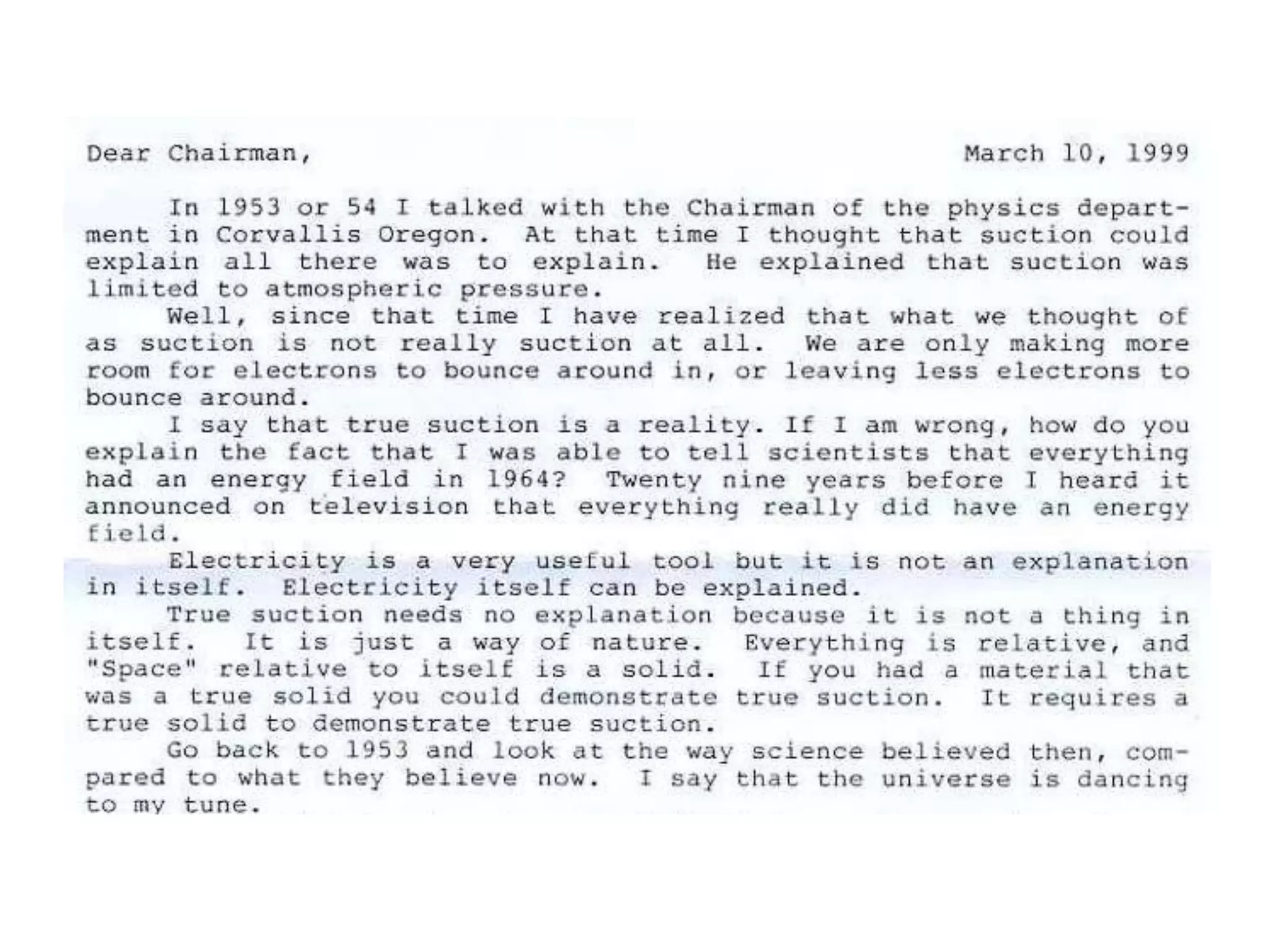 Dear Chairman,

March 10, 1999

In 1953 or 54 I talked with the Chairman of the physics department in Corvallis Oregon. At that time I thought that suction could explain all there was to explain. He explained that suction was limited to atmospheric pressure.

Well, since that time I have realized that what we thought of as suction is not really suction at all. We are only making more room for electrons to bounce around in, or leaving less electrons to bounce around.

I say that true suction is a reality. If I am wrong, how do you explain the fact that I was able to tell scientists that everything had an energy field in 1964? Twenty nine years before I heard it announced on television that everything really did have an energy field.

Electricity is a very useful tool but it is not an explanation in itself. Electricity itself can be explained.

True suction needs no explanation because it is not a thing in itself. It is just a way of nature. Everything is relative, and "Space" relative to itself is a solid. If you had a material that was a true solid you could demonstrate true suction. It requires a true solid to demonstrate true suction.

Go back to 1953 and look at the way science believed then, compared to what they believe now. I say that the universe is dancing to my tune.